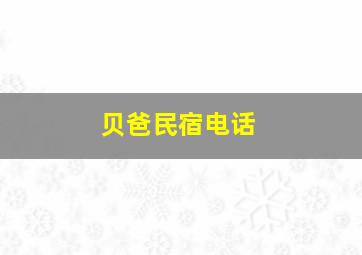 贝爸民宿电话